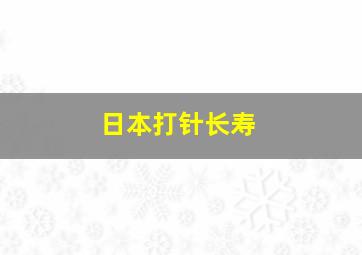 日本打针长寿